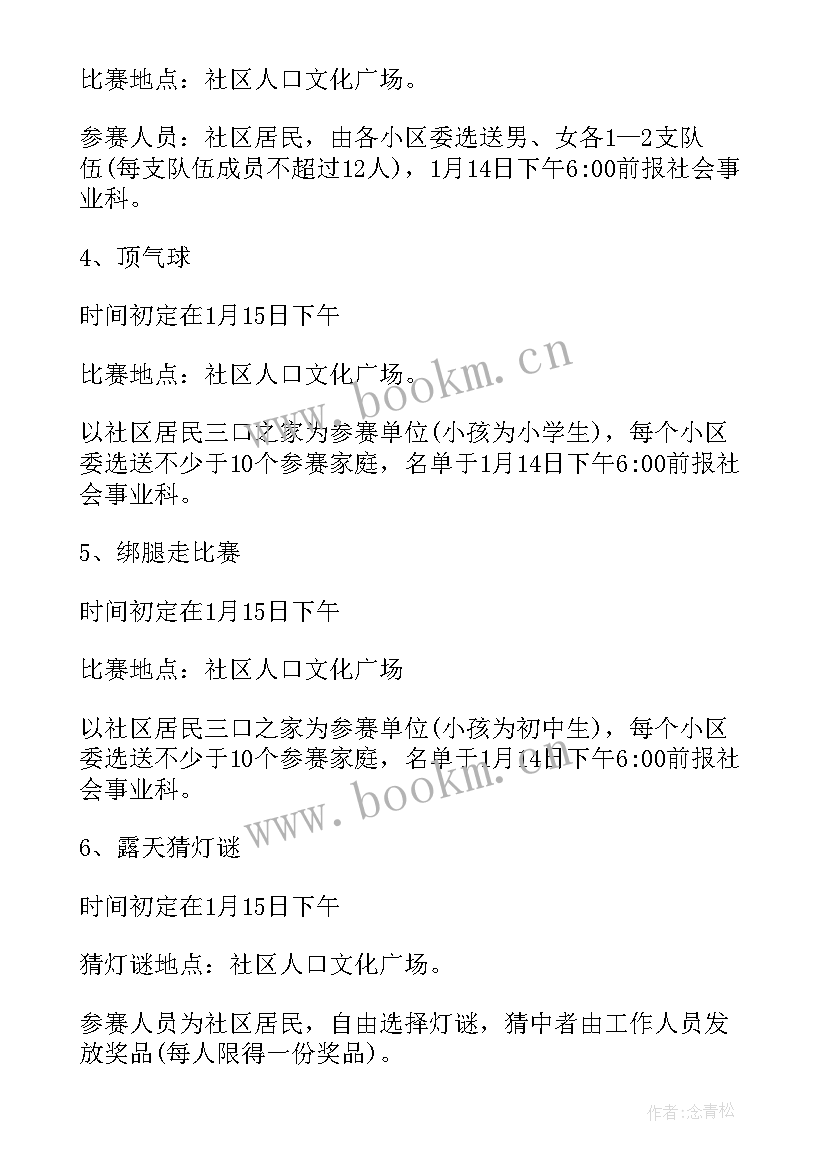 比赛地点：社区人口文化广场。

参赛人员：社区居民，由各小区委选送男、女各1—2支队伍(每支队伍成员不超过12人)，1月14日下午6:00前报社会事业科。

4、顶气球

时间初定在1月15日下午

比赛地点：社区人口文化广场。

以社区居民三口之家为参赛单位(小孩为小学生)，每个小区委选送不少于10个参赛家庭，名单于1月14日下午6:00前报社会事业科。

5、绑腿走比赛

时间初定在1月15日下午

比赛地点：社区人口文化广场

以社区居民三口之家为参赛单位(小孩为初中生)，每个小区委选送不少于10个参赛家庭，名单于1月14日下午6:00前报社会事业科。

6、露天猜灯谜

时间初定在1月15日下午

猜灯谜地点：社区人口文化广场。

参赛人员为社区居民，自由选择灯谜，猜中者由工作人员发放奖品(每人限得一份奖品)。

www.bookm.cn

www.bookm.cn

作者:念青松